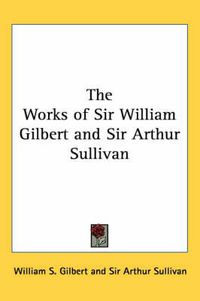 The Works of Sir William Gilbert and Sir Arthur Sullivan

William S. Gilbert and Sir Arthur Sullivan